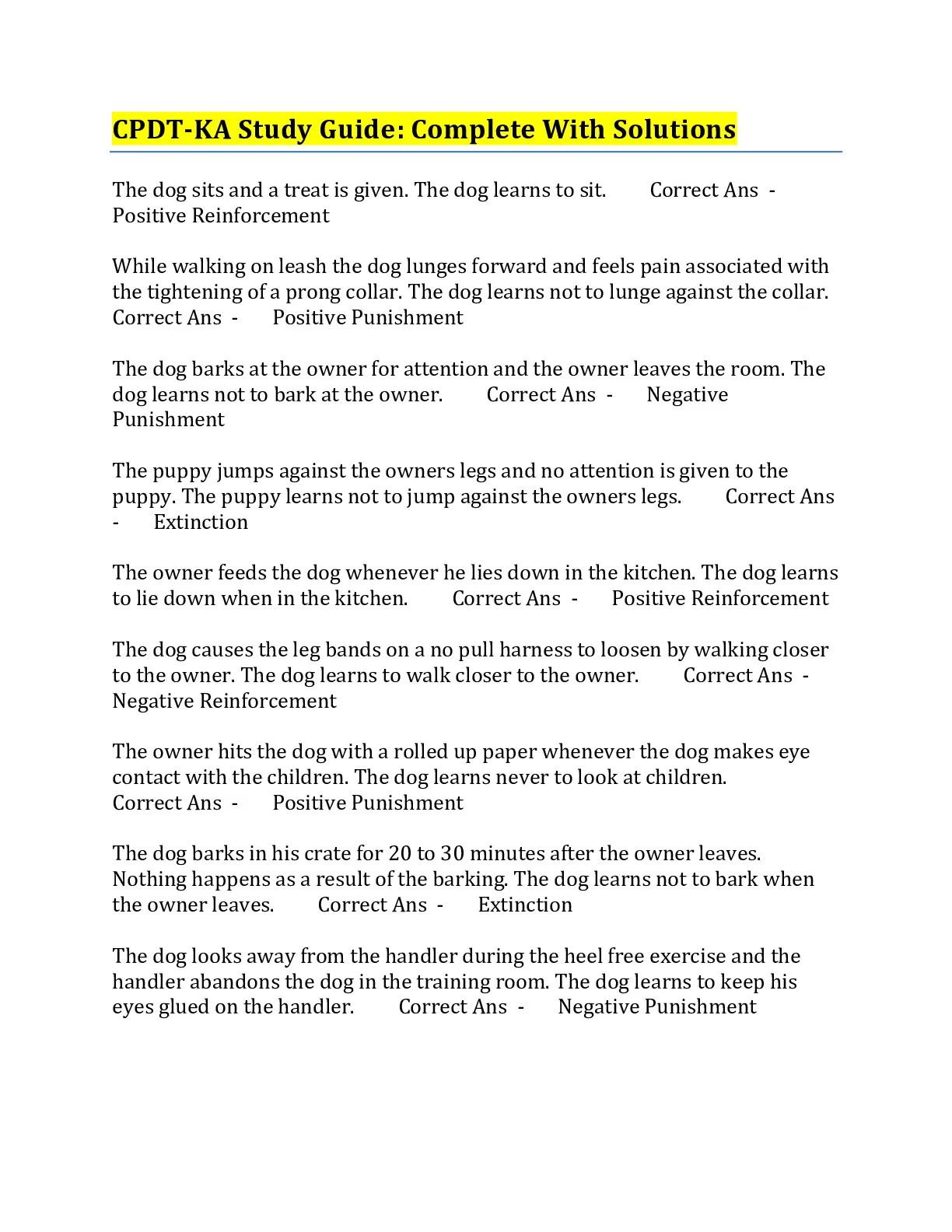 CPDT-KA Study Guide: Complete With Solutions

The dog sits and a treat is given. The dog learns to sit. Correct Ans - Positive Reinforcement

While walking on leash the dog lunges forward and feels pain associated with the tightening of a prong collar. The dog learns not to lunge against the collar. Correct Ans - Positive Punishment

The dog barks at the owner for attention and the owner leaves the room. The dog learns not to bark at the owner. Correct Ans - Negative Punishment

The puppy jumps against the owners legs and no attention is given to the puppy. The puppy learns not to jump against the owners legs. Correct Ans - Extinction

The owner feeds the dog whenever he lies down in the kitchen. The dog learns to lie down when in the kitchen. Correct Ans - Positive Reinforcement

The dog causes the leg bands on a no pull harness to loosen by walking closer to the owner. The dog learns to walk closer to the owner. Correct Ans - Negative Reinforcement

The owner hits the dog with a rolled up paper whenever the dog makes eye contact with the children. The dog learns never to look at children. Correct Ans - Positive Punishment

The dog barks in his crate for 20 to 30 minutes after the owner leaves. Nothing happens as a result of the barking. The dog learns not to bark when the owner leaves. Correct Ans - Extinction

The dog looks away from the handler during the heel free exercise and the handler abandons the dog in the training room. The dog learns to keep his eyes glued on the handler. Correct Ans - Negative Punishment